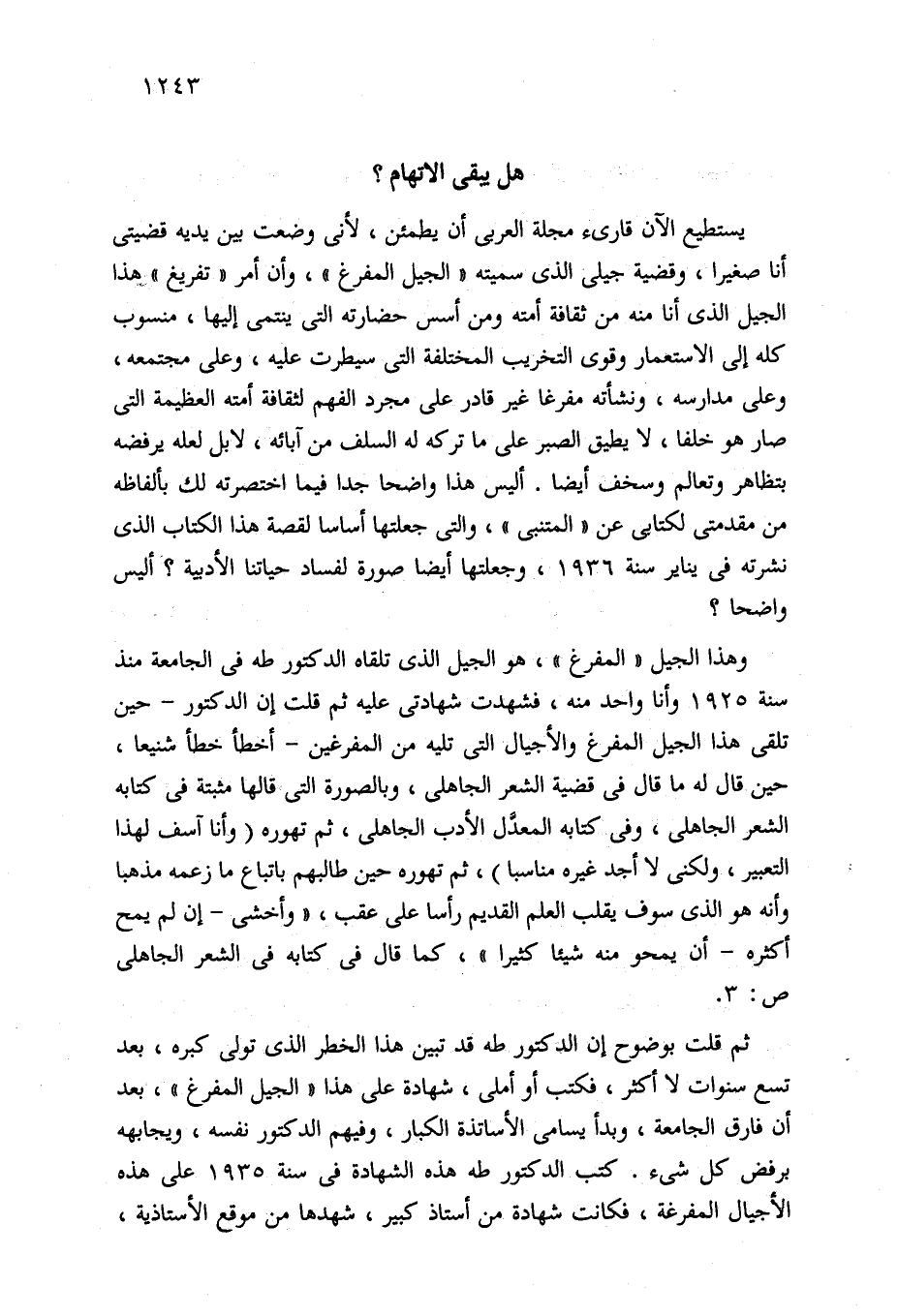 ١٢٤٣

هل يبقى الاتهام ؟

يستطيع الآن قارىء مجلة العربى أن يطمئن ، لأنى وضعت بين يديه قضيتى أنا صغيرا ، وقضية جيلى الذى سميته « الجيل المفرغ » ، وأن أمر « تفريغ » هذا الجيل الذى أنا منه من ثقافة أمته ومن أسس حضارته التى ينتمى إليها ، منسوب كله إلى الاستعمار وقوى التخريب المختلفة التى سيطرت عليه ، وعلى مجتمعه ، وعلى مدارسه ، ونشأته مفرغا غير قادر على مجرد الفهم لثقافة أمته العظيمة التى صار هو خلفا ، لا يطيق الصبر على ما تركه له السلف من آبائه ، لابل لعله يرفضه بتظاهر وتعالم وسخف أيضا . أليس هذا واضحا جدا فيما اختصرته لك بألفاظه من مقدمتى لكتابى عن « المتنبى » ، والتى جعلتها أساسا لقصة هذا الكتاب الذى نشرته فى يناير سنة ١٩٣٦ ، وجعلتها أيضا صورة لفساد حياتنا الأدبية ؟ أليس واضحا ؟

وهذا الجيل « المفرغ » ، هو الجيل الذى تلقاه الدكتور طه فى الجامعة منذ سنة ١٩٢٥ وأنا واحد منه ، فشهدت شهادتى عليه ثم قلت إن الدكتور – حين تلقى هذا الجيل المفرغ والأجيال التى تليه من المفرغين – أخطأ خطأ شنيعا ، حين قال له ما قال فى قضية الشعر الجاهلى ، وبالصورة التى قالها مثبتة فى كتابه الشعر الجاهلى ، وفى كتابه المعدَّل الأدب الجاهلى ، ثم تهوره ( وأنا آسف لهذا التعبير ، ولكنى لا أجد غيره مناسبا ) ، ثم تهوره حين طالبهم باتباع ما زعمه مذهبا وأنه هو الذى سوف يقلب العلم القديم رأسا على عقب ، « وأخشى – إن لم يمح أكثره – أن يمحو منه شيئا كثيرا » ، كما قال فى كتابه فى الشعر الجاهلى ص : ٣.

ثم قلت بوضوح إن الدكتور طه قد تبين هذا الخطر الذى تولى كبره ، بعد تسع سنوات لا أكثر ، فكتب أو أملى ، شهادة على هذا « الجيل المفرغ » ، بعد أن فارق الجامعة ، وبدأ يسامى الأساتذة الكبار ، وفيهم الدكتور نفسه ، ويجابهه برفض كل شىء . كتب الدكتور طه هذه الشهادة فى سنة ١٩٣٥ على هذه الأجيال المفرغة ، فكانت شهادة من أستاذ كبير ، شهدها من موقع الأستاذية ،